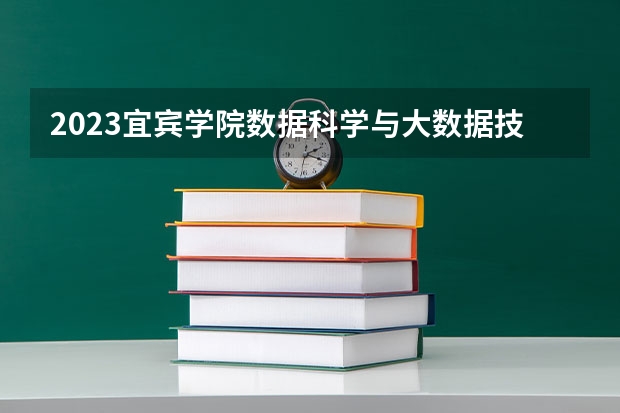 2023宜宾学院数据科学与大数据技